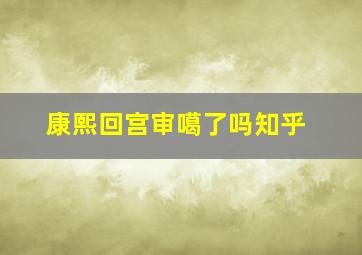 康熙回宫审噶了吗知乎